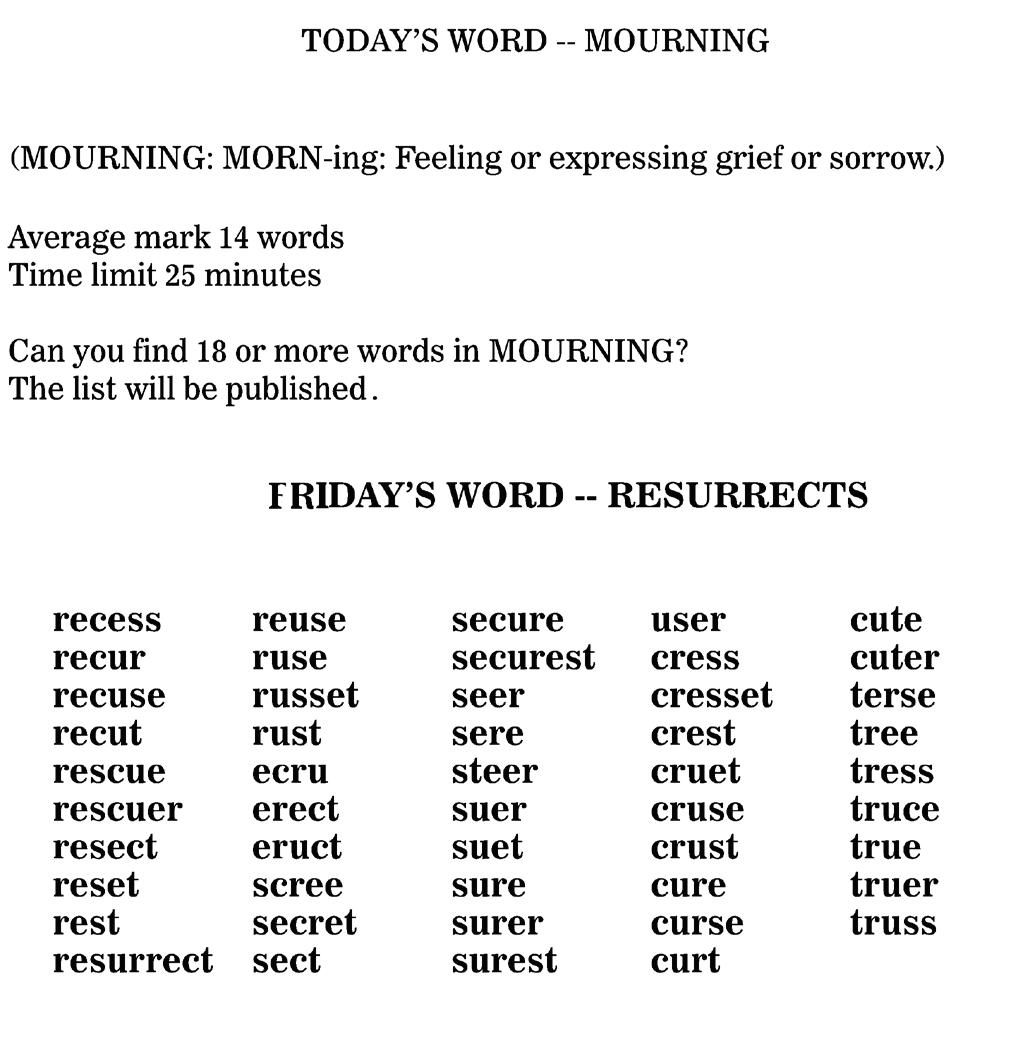 TODAY'S WORD -- MOURNING

(MOURNING: MORN-ing: Feeling or expressing grief or sorrow.)

Average mark 14 words
Time limit 25 minutes

Can you find 18 or more words in MOURNING?
The list will be published.

FRIDAY'S WORD -- RESURRECTS

recess
recur
recuse
recut
rescue
rescuer
resect
reset
rest
resurrect

reuse
ruse
russet
rust
ecru
erect
eruct
scree
secret
sect

secure
securest
seer
sere
steer
suer
suet
sure
surer
surest

user
cress
cresset
crest
cruet
cruse
crust
cure
curse
curt

cute
cuter
terse
tree
tress
truce
true
truer
truss